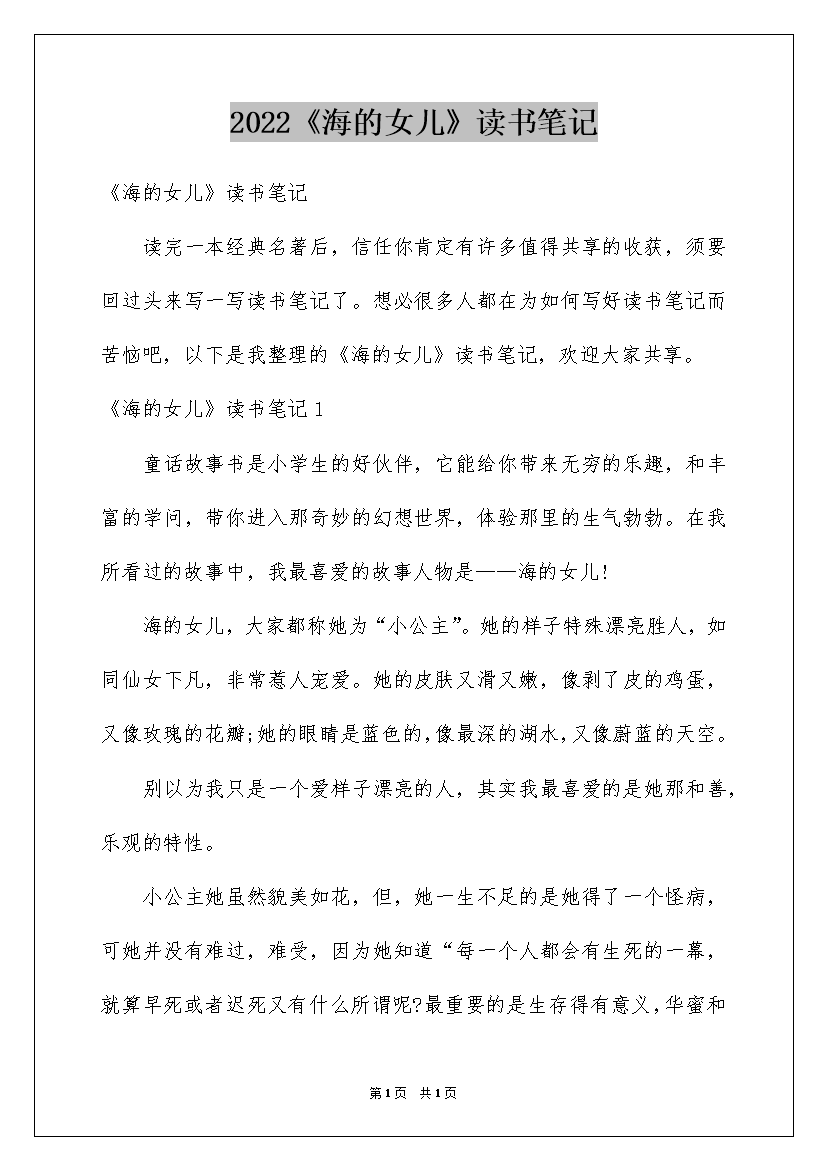 2022《海的女儿》读书笔记

《海的女儿》读书笔记

读完一本经典名著后，信任你肯定有许多值得共享的收获，须要回过头来写一写读书笔记了。想必很多人都在为如何写好读书笔记而苦恼吧，以下是我整理的《海的女儿》读书笔记，欢迎大家共享。

《海的女儿》读书笔记 1

童话故事书是小学生的好伙伴，它能给你带来无穷的乐趣，和丰富的学问，带你进入那奇妙的幻想世界，体验那里的生气勃勃。在我所看过的故事中，我最喜爱的故事人物是——海的女儿！

海的女儿，大家都称她为“小公主”。她的样子特殊漂亮胜人，如同仙女下凡，非常惹人宠爱。她的皮肤又滑又嫩，像剥了皮的鸡蛋，又像玫瑰的花瓣;她的眼睛是蓝色的，像最深的湖水，又像蔚蓝的天空。

别以为我只是一个爱样子漂亮的人，其实我最喜爱的是她那和善，乐观的特性。

小公主她虽然貌美如花，但，她一生不足的是她得了一个怪病，可她并没有难过，难受，因为她知道“每一个人都会有生死的一幕，就算早死或者迟死又有什么所谓呢?最重要的是生存得有意义，华蜜和

第1页 共1页